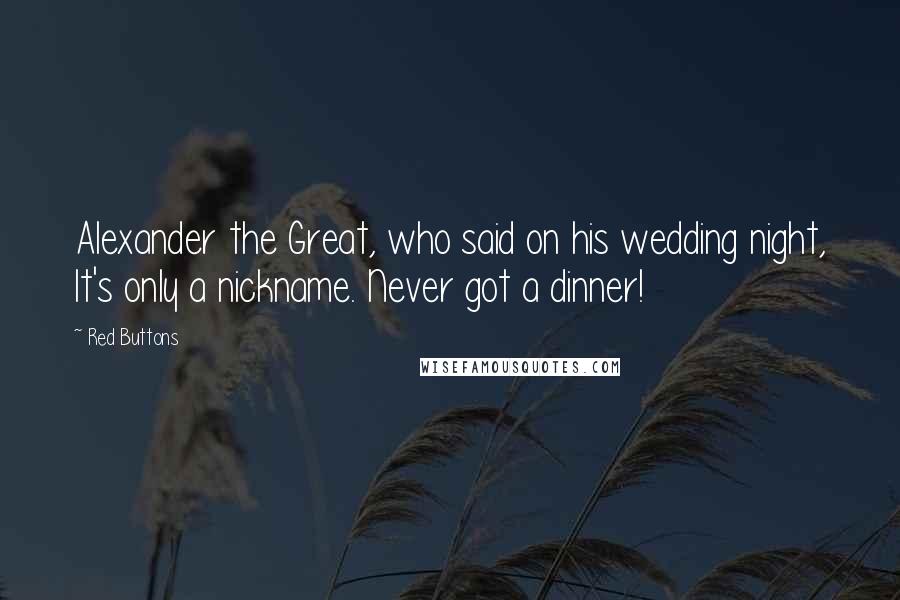 Alexander the Great, who said on his wedding night, It's only a nickname. Never got a dinner!

~ Red Buttons

WISEFAMOUSQUOTES.COM